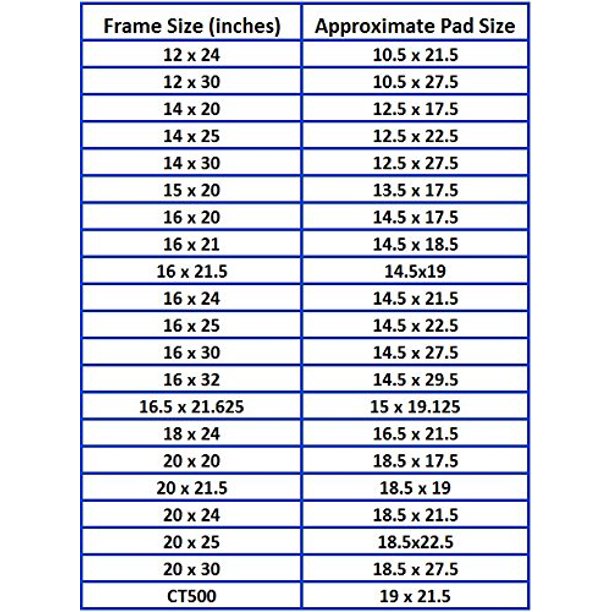 | Frame Size (inches) | Approximate Pad Size |
|---|---|
| 12 x 24 | 10.5 x 21.5 |
| 12 x 30 | 10.5 x 27.5 |
| 14 x 20 | 12.5 x 17.5 |
| 14 x 25 | 12.5 x 22.5 |
| 14 x 30 | 12.5 x 27.5 |
| 15 x 20 | 13.5 x 17.5 |
| 16 x 20 | 14.5 x 17.5 |
| 16 x 21 | 14.5 x 18.5 |
| 16 x 21.5 | 14.5x19 |
| 16 x 24 | 14.5 x 21.5 |
| 16 x 25 | 14.5 x 22.5 |
| 16 x 30 | 14.5 x 27.5 |
| 16 x 32 | 14.5 x 29.5 |
| 16.5 x 21.625 | 15 x 19.125 |
| 18 x 24 | 16.5 x 21.5 |
| 20 x 20 | 18.5 x 17.5 |
| 20 x 21.5 | 18.5 x 19 |
| 20 x 24 | 18.5 x 21.5 |
| 20 x 25 | 18.5x22.5 |
| 20 x 30 | 18.5 x 27.5 |
| CT500 | 19 x 21.5 |